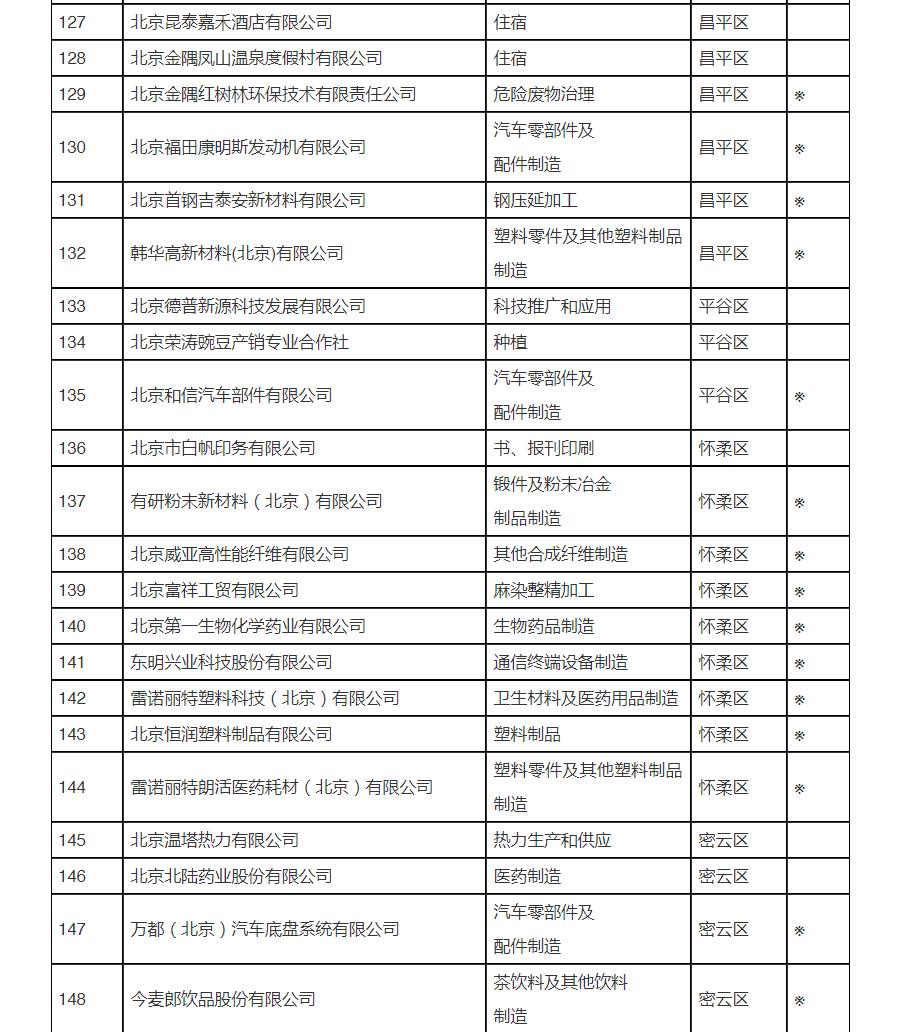 | 127 | 北京昆泰嘉禾酒店有限公司 | 住宿 | 昌平区 | |
|---|---|---|---|---|
| 128 | 北京金隅凤山温泉度假村有限公司 | 住宿 | 昌平区 | |
| 129 | 北京金隅红树林环保技术有限责任公司 | 危险废物治理 | 昌平区 | ※ |
| 130 | 北京福田康明斯发动机有限公司 | 汽车零部件及配件制造 | 昌平区 | ※ |
| 131 | 北京首钢吉泰安新材料有限公司 | 钢压延加工 | 昌平区 | ※ |
| 132 | 韩华高新材料(北京)有限公司 | 塑料零件及其他塑料制品制造 | 昌平区 | ※ |
| 133 | 北京德普新源科技发展有限公司 | 科技推广和应用 | 平谷区 | |
| 134 | 北京荣涛豌豆产销专业合作社 | 种植 | 平谷区 | |
| 135 | 北京和信汽车部件有限公司 | 汽车零部件及配件制造 | 平谷区 | ※ |
| 136 | 北京市白帆印务有限公司 | 书、报刊印刷 | 怀柔区 | |
| 137 | 有研粉末新材料（北京）有限公司 | 锻件及粉末冶金制品制造 | 怀柔区 | ※ |
| 138 | 北京威亚高性能纤维有限公司 | 其他合成纤维制造 | 怀柔区 | ※ |
| 139 | 北京富祥工贸有限公司 | 麻染整精加工 | 怀柔区 | ※ |
| 140 | 北京第一生物化学药业有限公司 | 生物药品制造 | 怀柔区 | ※ |
| 141 | 东明兴业科技股份有限公司 | 通信终端设备制造 | 怀柔区 | ※ |
| 142 | 雷诺丽特塑料科技（北京）有限公司 | 卫生材料及医药用品制造 | 怀柔区 | ※ |
| 143 | 北京恒润塑料制品有限公司 | 塑料制品 | 怀柔区 | ※ |
| 144 | 雷诺丽特朗活医药耗材（北京）有限公司 | 塑料零件及其他塑料制品制造 | 怀柔区 | ※ |
| 145 | 北京温塔热力有限公司 | 热力生产和供应 | 密云区 | |
| 146 | 北京北陆药业股份有限公司 | 医药制造 | 密云区 | |
| 147 | 万都（北京）汽车底盘系统有限公司 | 汽车零部件及配件制造 | 密云区 | ※ |
| 148 | 今麦郎饮品股份有限公司 | 茶饮料及其他饮料制造 | 密云区 | ※ |